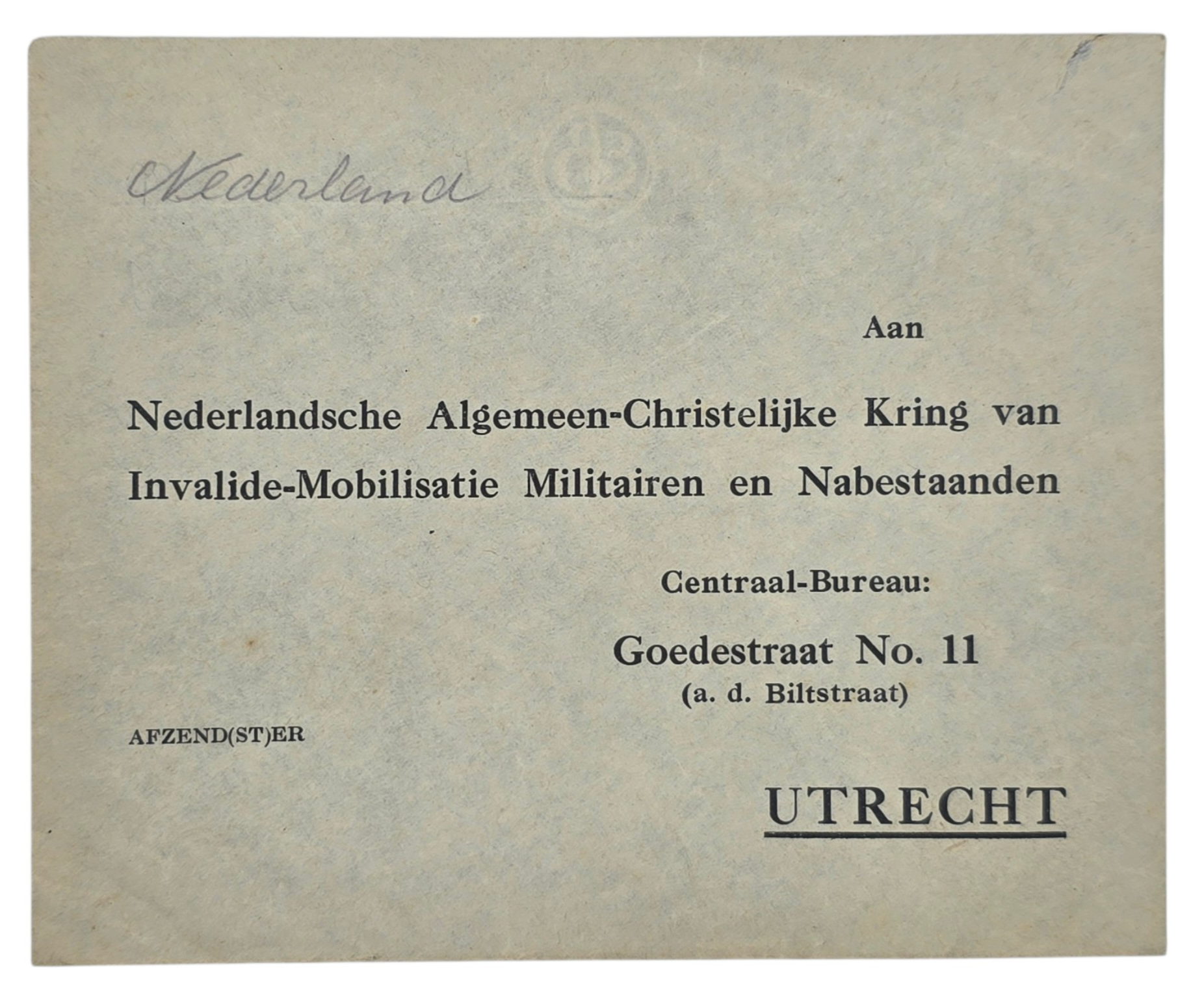 Nederland

Aan

Nederlandsche Algemeen-Christelijke Kring van Invalide-Mobilisatie Militairen en Nabestaanden

Centraal-Bureau:

Goedestraat No. 11
(a. d. Biltstraat)

AFZEND(ST)ER

UTRECHT